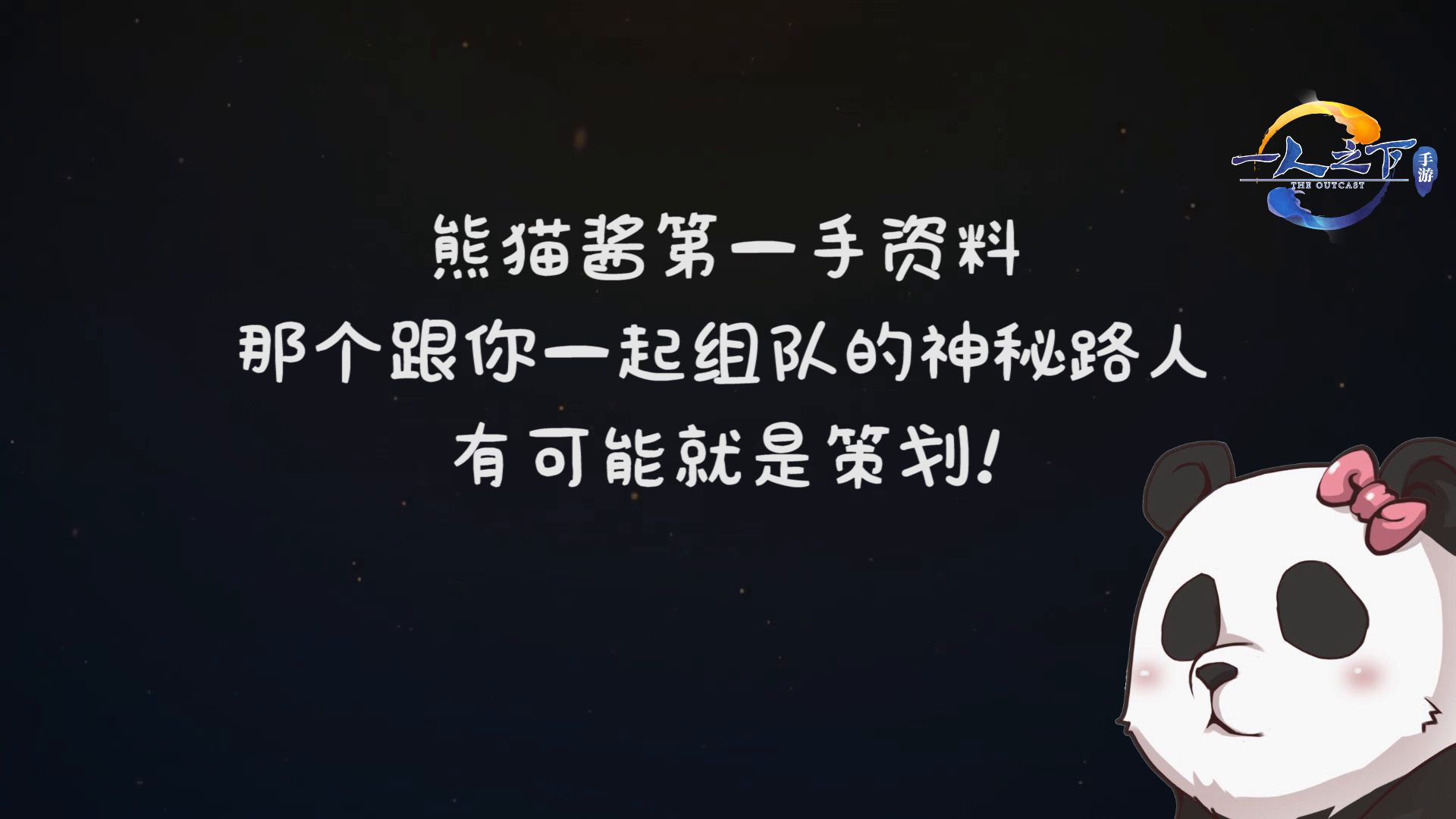 一人之下
THE OUTCAST
手游

熊猫酱第一手资料
那个跟你一起组队的神秘路人
有可能就是策划!